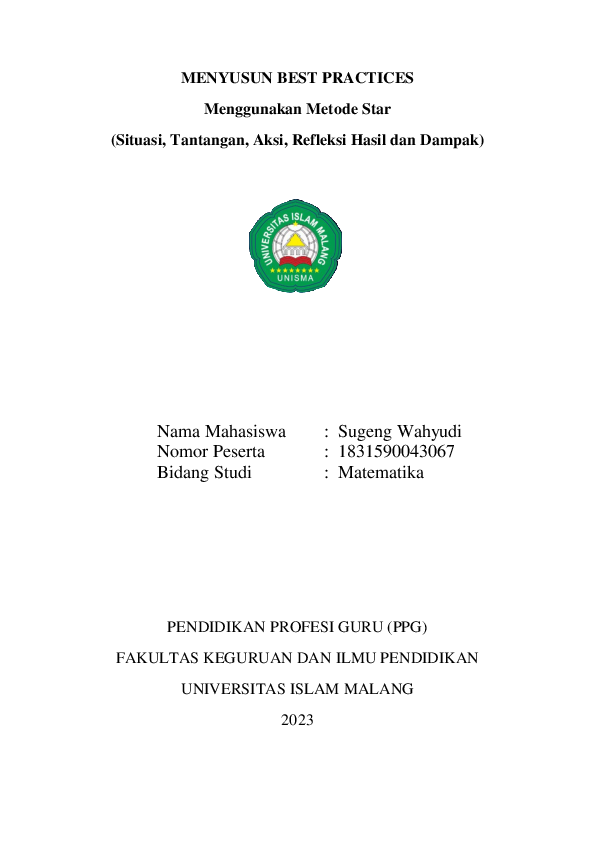 MENYUSUN BEST PRACTICES

Menggunakan Metode Star

(Situasi, Tantangan, Aksi, Refleksi Hasil dan Dampak)

UNIVERSITAS ISLAM MALANG

UNISMA

Nama Mahasiswa : Sugeng Wahyudi
Nomor Peserta : 1831590043067
Bidang Studi : Matematika

PENDIDIKAN PROFESI GURU (PPG)

FAKULTAS KEGURUAN DAN ILMU PENDIDIKAN

UNIVERSITAS ISLAM MALANG

2023